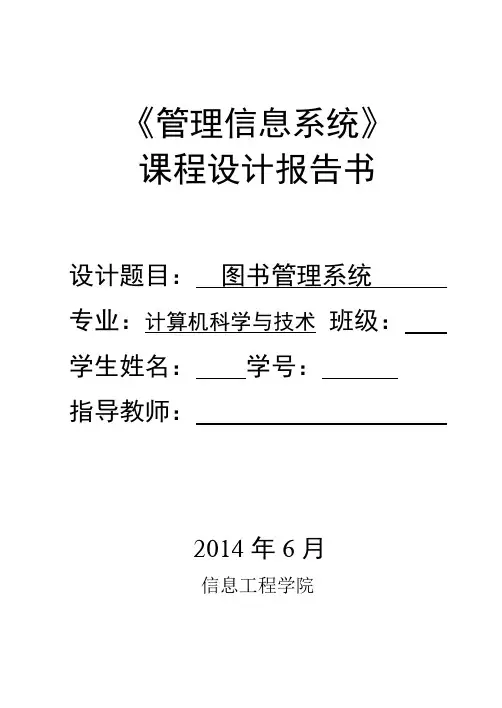 《管理信息系统》
课程设计报告书

设计题目：图书管理系统

专业：计算机科学与技术 班级：____

学生姓名：____学号：____

指导教师：____

2014年6月
信息工程学院